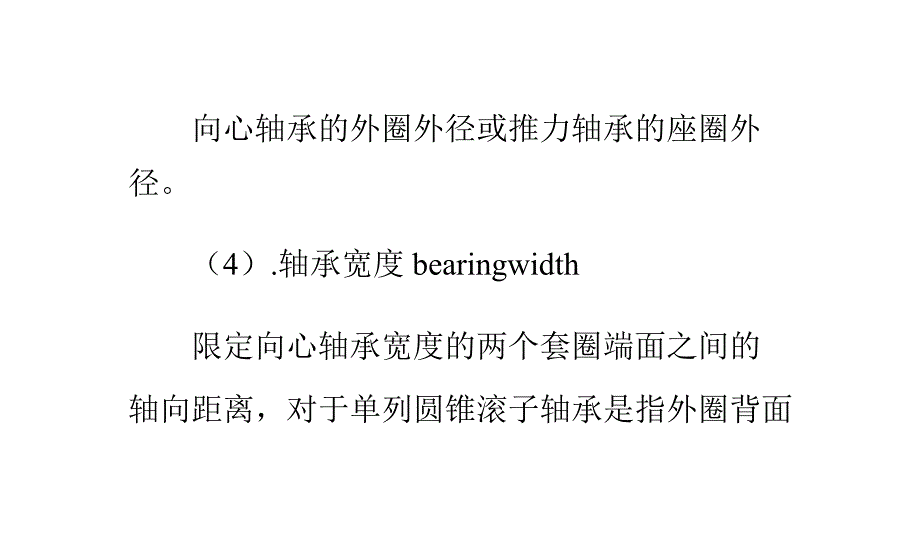 向心轴承的外圈外径或推力轴承的座圈外径。

（4）.轴承宽度 bearingwidth

限定向心轴承宽度的两个套圈端面之间的轴向距离，对于单列圆锥滚子轴承是指外圈背面